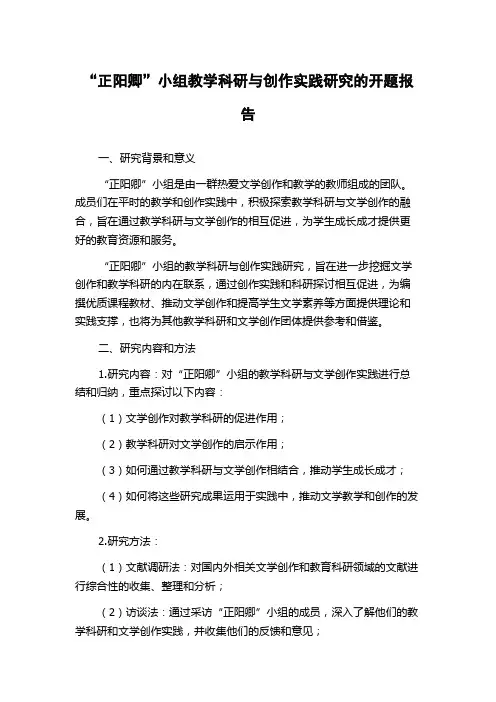 “正阳卿”小组教学科研与创作实践研究的开题报告

一、研究背景和意义

“正阳卿”小组是由一群热爱文学创作和教学的教师组成的团队。成员们在平时的教学和创作实践中，积极探索教学科研与文学创作的融合，旨在通过教学科研与文学创作的相互促进，为学生成长成才提供更好的教育资源和服务。

“正阳卿”小组的教学科研与创作实践研究，旨在进一步挖掘文学创作和教学科研的内在联系，通过创作实践和科研探讨相互促进，为编撰优质课程教材、推动文学创作和提高学生文学素养等方面提供理论和实践支撑，也将为其他教学科研和文学创作团体提供参考和借鉴。

二、研究内容和方法

1.研究内容：对“正阳卿”小组的教学科研与文学创作实践进行总结和归纳，重点探讨以下内容：

（1）文学创作对教学科研的促进作用；

（2）教学科研对文学创作的启示作用；

（3）如何通过教学科研与文学创作相结合，推动学生成长成才；

（4）如何将这些研究成果运用于实践中，推动文学教学和创作的发展。

2.研究方法：

（1）文献调研法：对国内外相关文学创作和教育科研领域的文献进行综合性的收集、整理和分析；

（2）访谈法：通过采访“正阳卿”小组的成员，深入了解他们的教学科研和文学创作实践，并收集他们的反馈和意见；